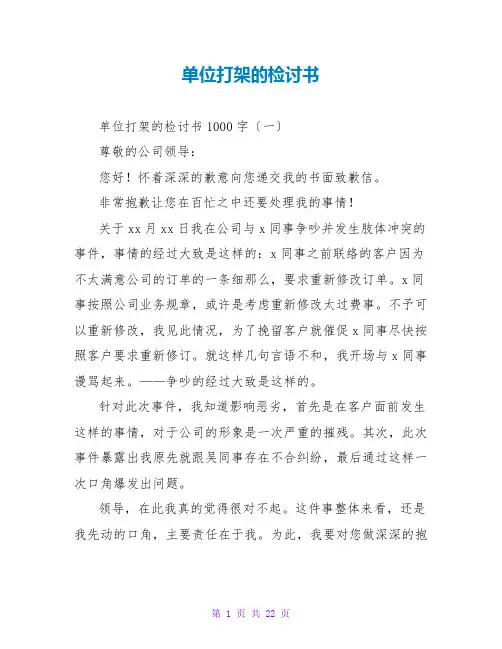 单位打架的检讨书

单位打架的检讨书 1000 字〔一〕

尊敬的公司领导：

您好！怀着深深的歉意向您递交我的书面致歉信。

非常抱歉让您在百忙之中还要处理我的事情！

关于 xx 月 xx 日我在公司与 x 同事争吵并发生肢体冲突的事件，事情的经过大致是这样的：x 同事之前联络的客户因为不太满意公司的订单的一条细那么，要求重新修改订单。x 同事按照公司业务规章，或许是考虑重新修改太过费事。不予可以重新修改，我见此情况，为了挽留客户就催促 x 同事尽快按照客户要求重新修订。就这样几句言语不和，我开场与 x 同事谩骂起来。——争吵的经过大致是这样的。

针对此次事件，我知道影响恶劣，首先是在客户面前发生这样的事情，对于公司的形象是一次严重的摧残。其次，此次事件暴露出我原先就跟吴同事存在不合纠纷，最后通过这样一次口角爆发出问题。

领导，在此我真的觉得很对不起。这件事整体来看，还是我先动的口角，主要责任在于我。为此，我要对您做深深的抱

第 1 页 共 22 页